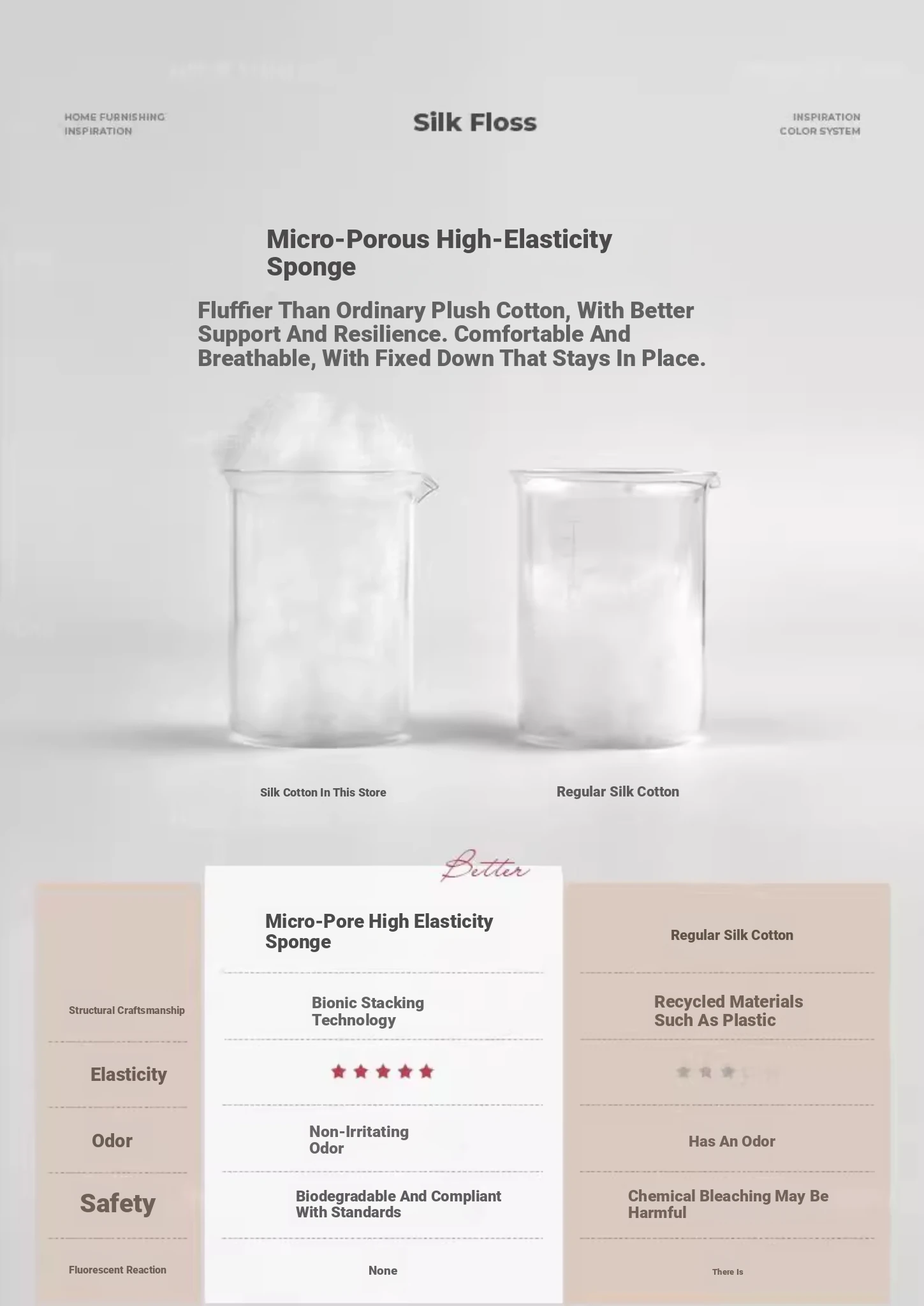 HOME FURNISHING INSPIRATION

Silk Floss

INSPIRATION COLOR SYSTEM

Micro-Porous High-Elasticity Sponge

Fluffier Than Ordinary Plush Cotton, With Better Support And Resilience. Comfortable And Breathable, With Fixed Down That Stays In Place.

Silk Cotton In This Store

Regular Silk Cotton

Better

| | Micro-Pore High Elasticity Sponge | Regular Silk Cotton |
|---|---|---|
| Structural Craftsmanship | Bionic Stacking Technology | Recycled Materials Such As Plastic |
| Elasticity | ★★★★★ | ★★★ |
| Odor | Non-Irritating Odor | Has An Odor |
| Safety | Biodegradable And Compliant With Standards | Chemical Bleaching May Be Harmful |
| Fluorescent Reaction | None | There Is |